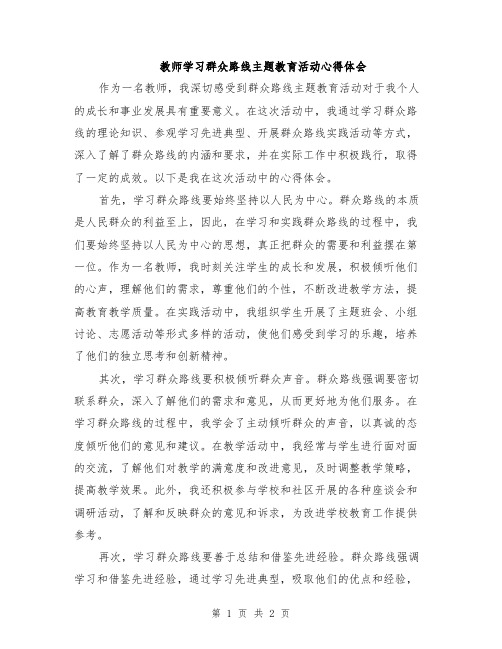 教师学习群众路线主题教育活动心得体会

作为一名教师，我深切感受到群众路线主题教育活动对于我个人的成长和事业发展具有重要意义。在这次活动中，我通过学习群众路线的理论知识、参观学习先进典型、开展群众路线实践活动等方式，深入了解了群众路线的内涵和要求，并在实际工作中积极践行，取得了一定的成效。以下是我在这次活动中的心得体会。

首先，学习群众路线要始终坚持以人民为中心。群众路线的本质是人民群众的利益至上，因此，在学习和实践群众路线的过程中，我们要始终坚持以人民为中心的思想，真正把群众的需要和利益摆在第一位。作为一名教师，我时刻关注学生的成长和发展，积极倾听他们的心声，理解他们的需求，尊重他们的个性，不断改进教学方法，提高教育教学质量。在实践活动中，我组织学生开展了主题班会、小组讨论、志愿活动等形式多样的活动，使他们感受到学习的乐趣，培养了他们的独立思考和创新精神。

其次，学习群众路线要积极倾听群众声音。群众路线强调要密切联系群众，深入了解他们的需求和意见，从而更好地为他们服务。在学习群众路线的过程中，我学会了主动倾听群众的声音，以真诚的态度倾听他们的意见和建议。在教学活动中，我经常与学生进行面对面的交流，了解他们对教学的满意度和改进意见，及时调整教学策略，提高教学效果。此外，我还积极参与学校和社区开展的各种座谈会和调研活动，了解和反映群众的意见和诉求，为改进学校教育工作提供参考。

再次，学习群众路线要善于总结和借鉴先进经验。群众路线强调学习和借鉴先进经验，通过学习先进典型，吸取他们的优点和经验，

第 1 页 共 2 页